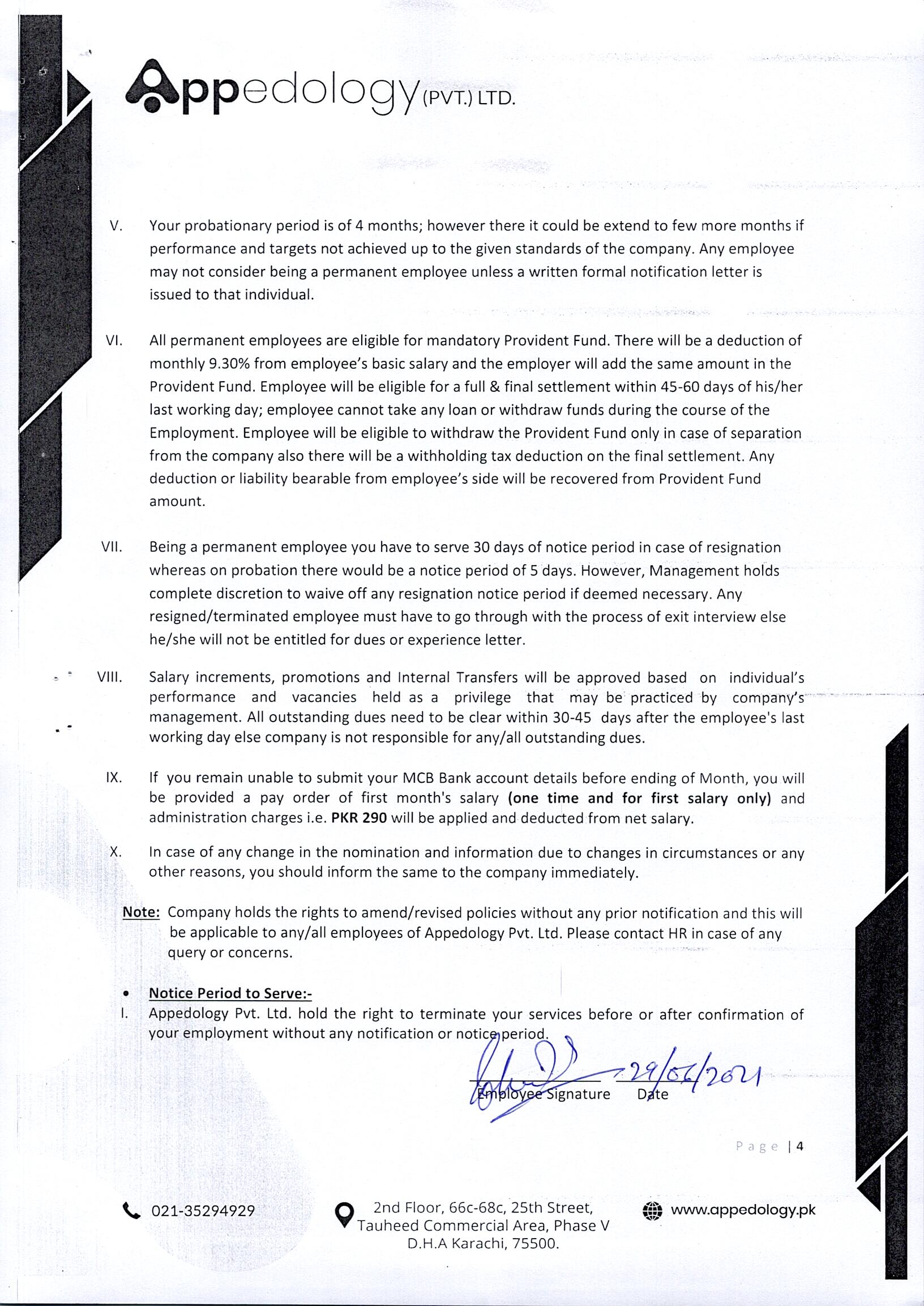 Appedology (PVT.) LTD.

V. Your probationary period is of 4 months; however there it could be extend to few more months if performance and targets not achieved up to the given standards of the company. Any employee may not consider being a permanent employee unless a written formal notification letter is issued to that individual.

VI. All permanent employees are eligible for mandatory Provident Fund. There will be a deduction of monthly 9.30% from employee's basic salary and the employer will add the same amount in the Provident Fund. Employee will be eligible for a full & final settlement within 45-60 days of his/her last working day; employee cannot take any loan or withdraw funds during the course of the Employment. Employee will be eligible to withdraw the Provident Fund only in case of separation from the company also there will be a withholding tax deduction on the final settlement. Any deduction or liability bearable from employee's side will be recovered from Provident Fund amount.

VII. Being a permanent employee you have to serve 30 days of notice period in case of resignation whereas on probation there would be a notice period of 5 days. However, Management holds complete discretion to waive off any resignation notice period if deemed necessary. Any resigned/terminated employee must have to go through with the process of exit interview else he/she will not be entitled for dues or experience letter.

VIII. Salary increments, promotions and Internal Transfers will be approved based on individual's performance and vacancies held as a privilege that may be practiced by company's management. All outstanding dues need to be clear within 30-45 days after the employee's last working day else company is not responsible for any/all outstanding dues.

IX. If you remain unable to submit your MCB Bank account details before ending of Month, you will be provided a pay order of first month's salary (one time and for first salary only) and administration charges i.e. PKR 290 will be applied and deducted from net salary.

X. In case of any change in the nomination and information due to changes in circumstances or any other reasons, you should inform the same to the company immediately.

Note: Company holds the rights to amend/revised policies without any prior notification and this will be applicable to any/all employees of Appedology Pvt. Ltd. Please contact HR in case of any query or concerns.

• Notice Period to Serve:-
I. Appedology Pvt. Ltd. hold the right to terminate your services before or after confirmation of your employment without any notification or notice period.

29/06/2021
Employee Signature Date

Page | 4

021-35294929
2nd Floor, 66c-68c, 25th Street, Tauheed Commercial Area, Phase V D.H.A Karachi, 75500.
www.appedology.pk